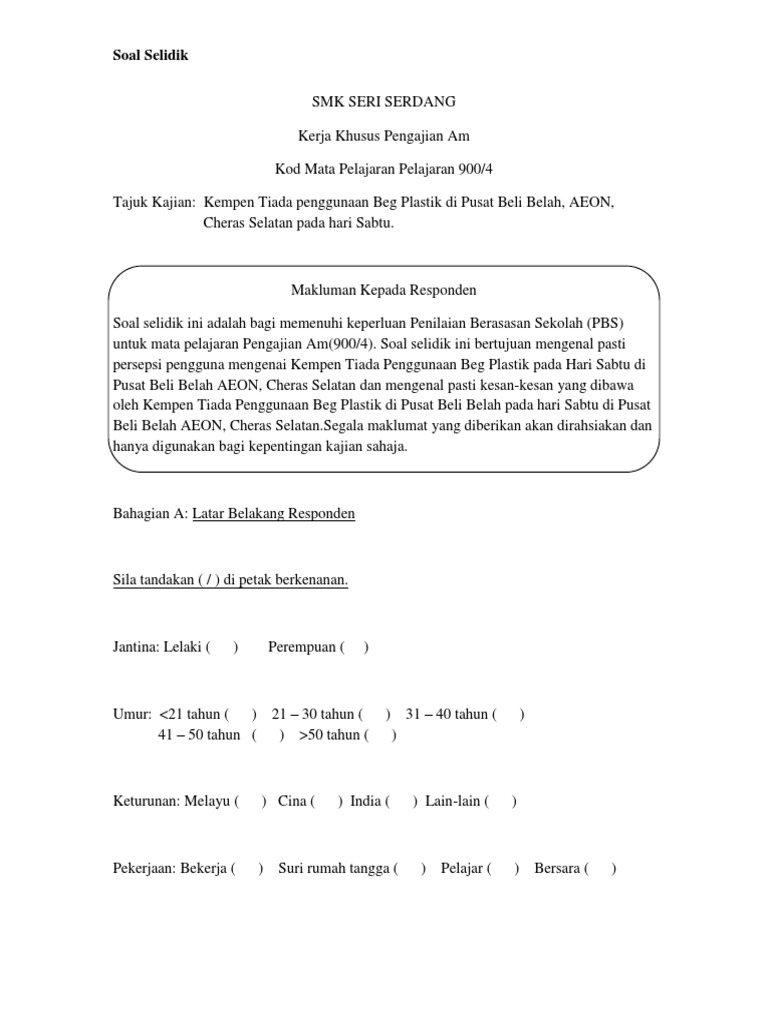 Soal Selidik

SMK SERI SERDANG

Kerja Khusus Pengajian Am

Kod Mata Pelajaran Pelajaran 900/4

Tajuk Kajian: Kempen Tiada penggunaan Beg Plastik di Pusat Beli Belah, AEON, Cheras Selatan pada hari Sabtu.

Makluman Kepada Responden

Soal selidik ini adalah bagi memenuhi keperluan Penilaian Berasasan Sekolah (PBS) untuk mata pelajaran Pengajian Am(900/4). Soal selidik ini bertujuan mengenal pasti persepsi pengguna mengenai Kempen Tiada Penggunaan Beg Plastik pada Hari Sabtu di Pusat Beli Belah AEON, Cheras Selatan dan mengenal pasti kesan-kesan yang dibawa oleh Kempen Tiada Penggunaan Beg Plastik di Pusat Beli Belah pada hari Sabtu di Pusat Beli Belah AEON, Cheras Selatan.Segala maklumat yang diberikan akan dirahsiakan dan hanya digunakan bagi kepentingan kajian sahaja.

Bahagian A: Latar Belakang Responden

Sila tandakan ( / ) di petak berkenanan.

Jantina: Lelaki ( ) Perempuan ( )

Umur: <21 tahun ( ) 21 – 30 tahun ( ) 31 – 40 tahun ( )
41 – 50 tahun ( ) >50 tahun ( )

Keturunan: Melayu ( ) Cina ( ) India ( ) Lain-lain ( )

Pekerjaan: Bekerja ( ) Suri rumah tangga ( ) Pelajar ( ) Bersara ( )